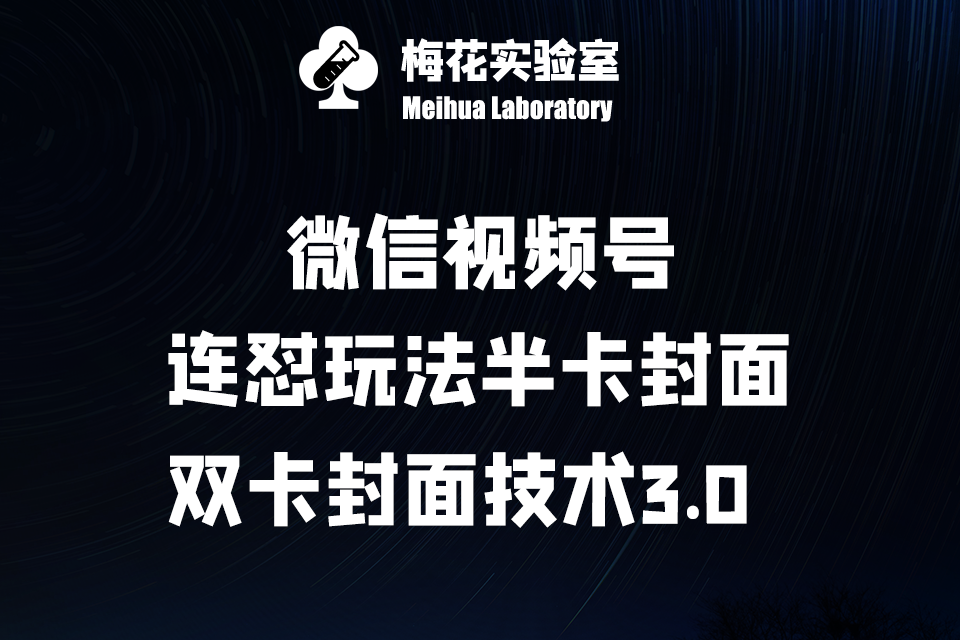 梅花实验室
Meihua Laboratory

微信视频号
连怼玩法半卡封面
双卡封面技术3.0